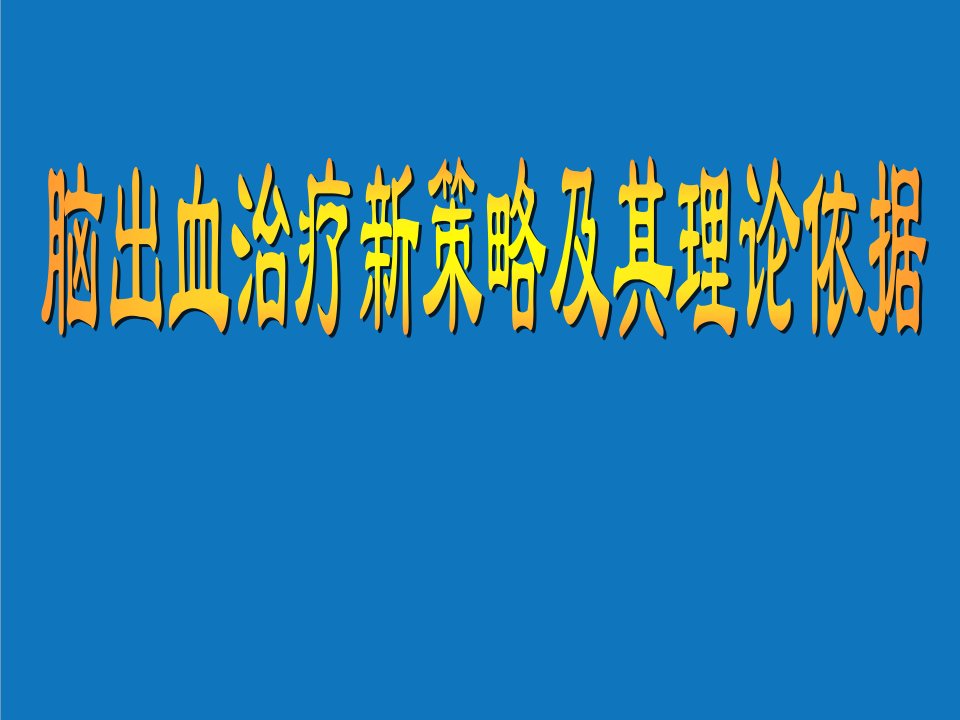 脑出血治疗新策略及其理论依据